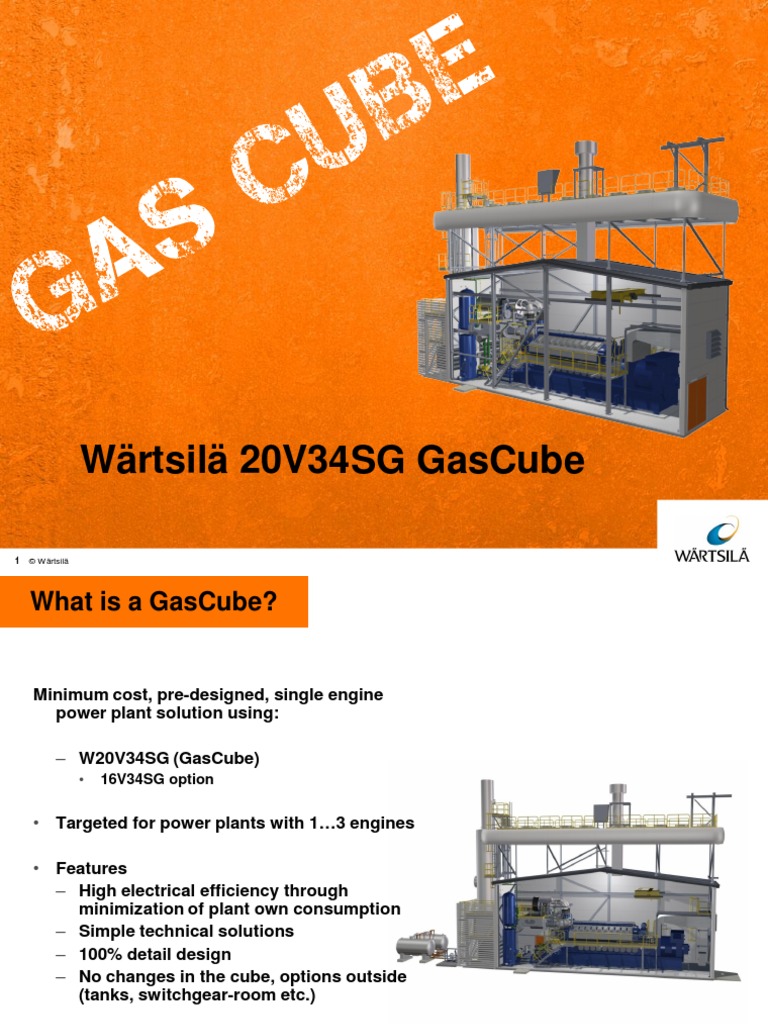 GAS CUBE

Wärtsilä 20V34SG GasCube

1 © Wärtsilä

WÄRTSILÄ

What is a GasCube?

Minimum cost, pre-designed, single engine power plant solution using:

– W20V34SG (GasCube)
• 16V34SG option

• Targeted for power plants with 1…3 engines

• Features
– High electrical efficiency through minimization of plant own consumption
– Simple technical solutions
– 100% detail design
– No changes in the cube, options outside (tanks, switchgear-room etc.)